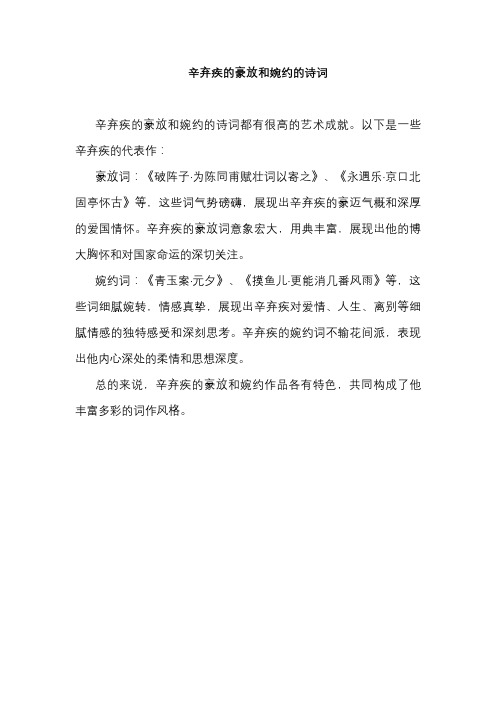 辛弃疾的豪放和婉约的诗词

辛弃疾的豪放和婉约的诗词都有很高的艺术成就。以下是一些辛弃疾的代表作：

豪放词：《破阵子·为陈同甫赋壮词以寄之》、《永遇乐·京口北固亭怀古》等，这些词气势磅礴，展现出辛弃疾的豪迈气概和深厚的爱国情怀。辛弃疾的豪放词意象宏大，用典丰富，展现出他的博大胸怀和对国家命运的深切关注。

婉约词：《青玉案·元夕》、《摸鱼儿·更能消几番风雨》等，这些词细腻婉转，情感真挚，展现出辛弃疾对爱情、人生、离别等细腻情感的独特感受和深刻思考。辛弃疾的婉约词不输花间派，表现出他内心深处的柔情和思想深度。

总的来说，辛弃疾的豪放和婉约作品各有特色，共同构成了他丰富多彩的词作风格。